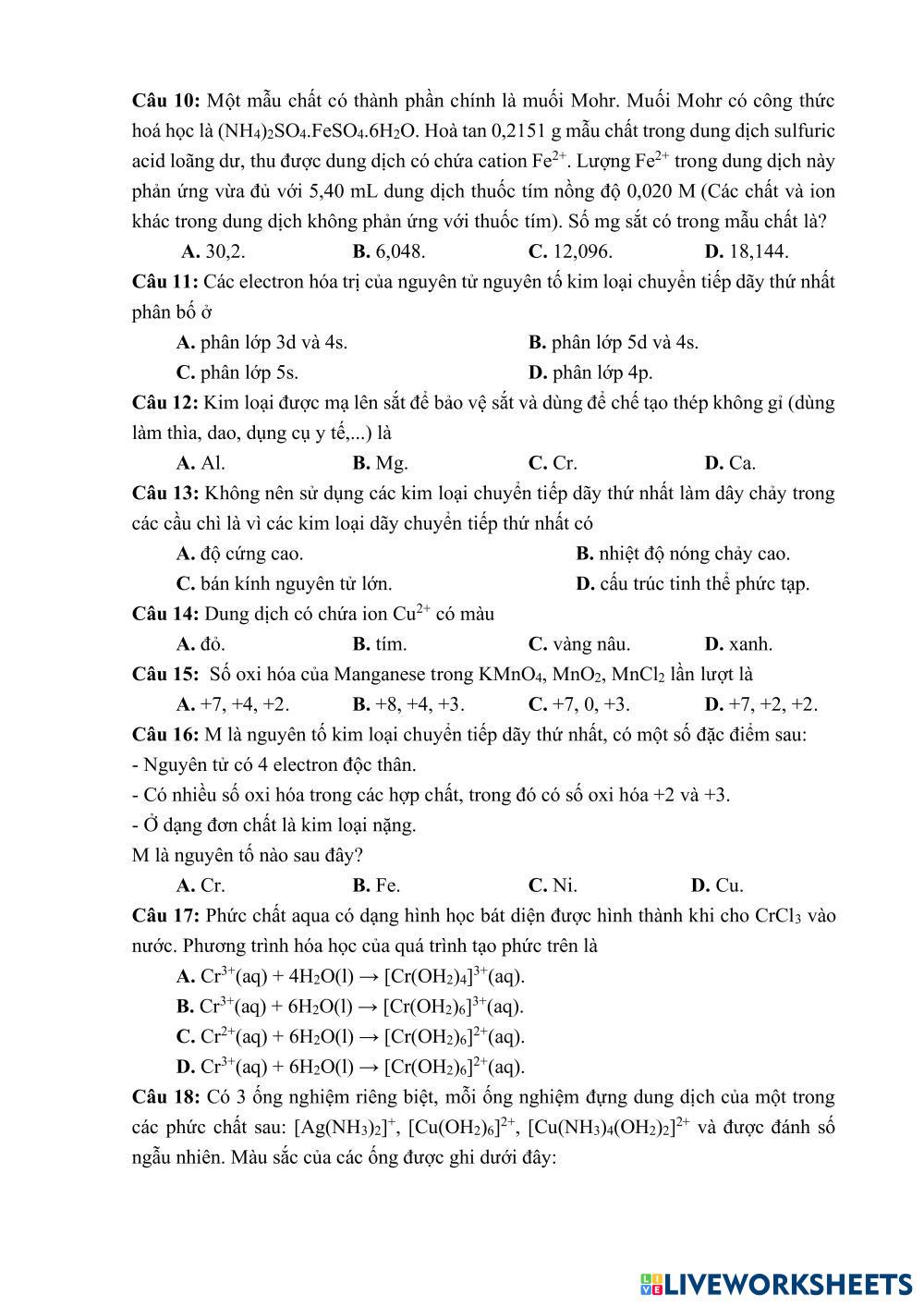 **Câu 10:** Một mẫu chất có thành phần chính là muối Mohr. Muối Mohr có công thức hoá học là $(NH_4)_2SO_4.FeSO_4.6H_2O$. Hoà tan 0,2151 g mẫu chất trong dung dịch sulfuric acid loãng dư, thu được dung dịch có chứa cation $Fe^{2+}$. Lượng $Fe^{2+}$ trong dung dịch này phản ứng vừa đủ với 5,40 mL dung dịch thuốc tím nồng độ 0,020 M (Các chất và ion khác trong dung dịch không phản ứng với thuốc tím). Số mg sắt có trong mẫu chất là?

**A.** 30,2. **B.** 6,048. **C.** 12,096. **D.** 18,144.

**Câu 11:** Các electron hóa trị của nguyên tử nguyên tố kim loại chuyển tiếp dãy thứ nhất phân bố ở

**A.** phân lớp 3d và 4s. **B.** phân lớp 5d và 4s.
**C.** phân lớp 5s. **D.** phân lớp 4p.

**Câu 12:** Kim loại được mạ lên sắt để bảo vệ sắt và dùng để chế tạo thép không gỉ (dùng làm thìa, dao, dụng cụ y tế,...) là

**A.** Al. **B.** Mg. **C.** Cr. **D.** Ca.

**Câu 13:** Không nên sử dụng các kim loại chuyển tiếp dãy thứ nhất làm dây chảy trong các cầu chì là vì các kim loại dãy chuyển tiếp thứ nhất có

**A.** độ cứng cao. **B.** nhiệt độ nóng chảy cao.
**C.** bán kính nguyên tử lớn. **D.** cấu trúc tinh thể phức tạp.

**Câu 14:** Dung dịch có chứa ion $Cu^{2+}$ có màu

**A.** đỏ. **B.** tím. **C.** vàng nâu. **D.** xanh.

**Câu 15:** Số oxi hóa của Manganese trong $KMnO_4$, $MnO_2$, $MnCl_2$ lần lượt là

**A.** +7, +4, +2. **B.** +8, +4, +3. **C.** +7, 0, +3. **D.** +7, +2, +2.

**Câu 16:** M là nguyên tố kim loại chuyển tiếp dãy thứ nhất, có một số đặc điểm sau:
- Nguyên tử có 4 electron độc thân.
- Có nhiều số oxi hóa trong các hợp chất, trong đó có số oxi hóa +2 và +3.
- Ở dạng đơn chất là kim loại nặng.
M là nguyên tố nào sau đây?

**A.** Cr. **B.** Fe. **C.** Ni. **D.** Cu.

**Câu 17:** Phức chất aqua có dạng hình học bát diện được hình thành khi cho $CrCl_3$ vào nước. Phương trình hóa học của quá trình tạo phức trên là

**A.** $Cr^{3+}(aq) + 4H_2O(l) \rightarrow [Cr(OH_2)_4]^{3+}(aq)$.
**B.** $Cr^{3+}(aq) + 6H_2O(l) \rightarrow [Cr(OH_2)_6]^{3+}(aq)$.
**C.** $Cr^{2+}(aq) + 6H_2O(l) \rightarrow [Cr(OH_2)_6]^{2+}(aq)$.
**D.** $Cr^{3+}(aq) + 6H_2O(l) \rightarrow [Cr(OH_2)_6]^{2+}(aq)$.

**Câu 18:** Có 3 ống nghiệm riêng biệt, mỗi ống nghiệm đựng dung dịch của một trong các phức chất sau: $[Ag(NH_3)_2]^+$, $[Cu(OH_2)_6]^{2+}$, $[Cu(NH_3)_4(OH_2)_2]^{2+}$ và được đánh số ngẫu nhiên. Màu sắc của các ống được ghi dưới đây:

LIVEWORKSHEETS